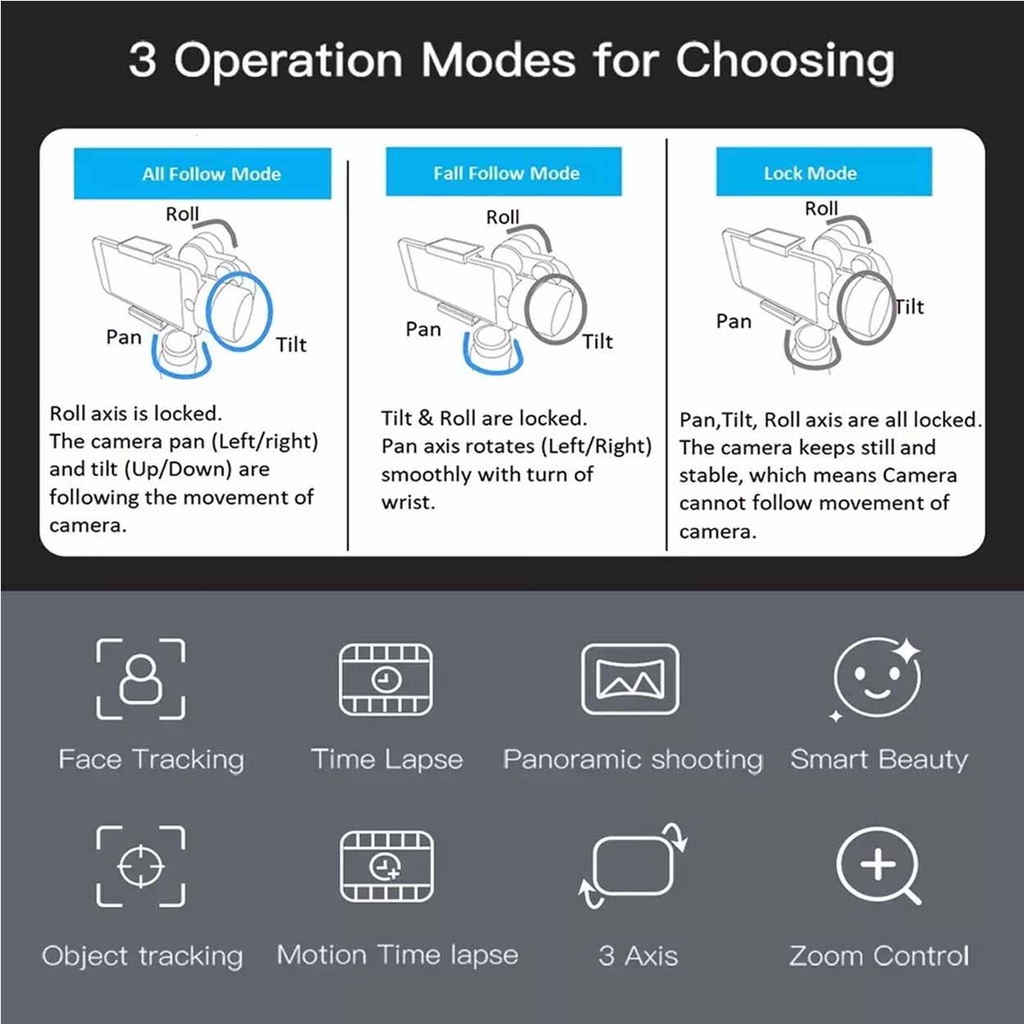 3 Operation Modes for Choosing

All Follow Mode

Roll

Pan

Tilt

Roll axis is locked. The camera pan (Left/right) and tilt (Up/Down) are following the movement of camera.

Fall Follow Mode

Roll

Pan

Tilt

Tilt & Roll are locked. Pan axis rotates (Left/Right) smoothly with turn of wrist.

Lock Mode

Roll

Pan

Tilt

Pan,Tilt, Roll axis are all locked. The camera keeps still and stable, which means Camera cannot follow movement of camera.

Face Tracking

Time Lapse

Panoramic shooting

Smart Beauty

Object tracking

Motion Time lapse

3 Axis

Zoom Control